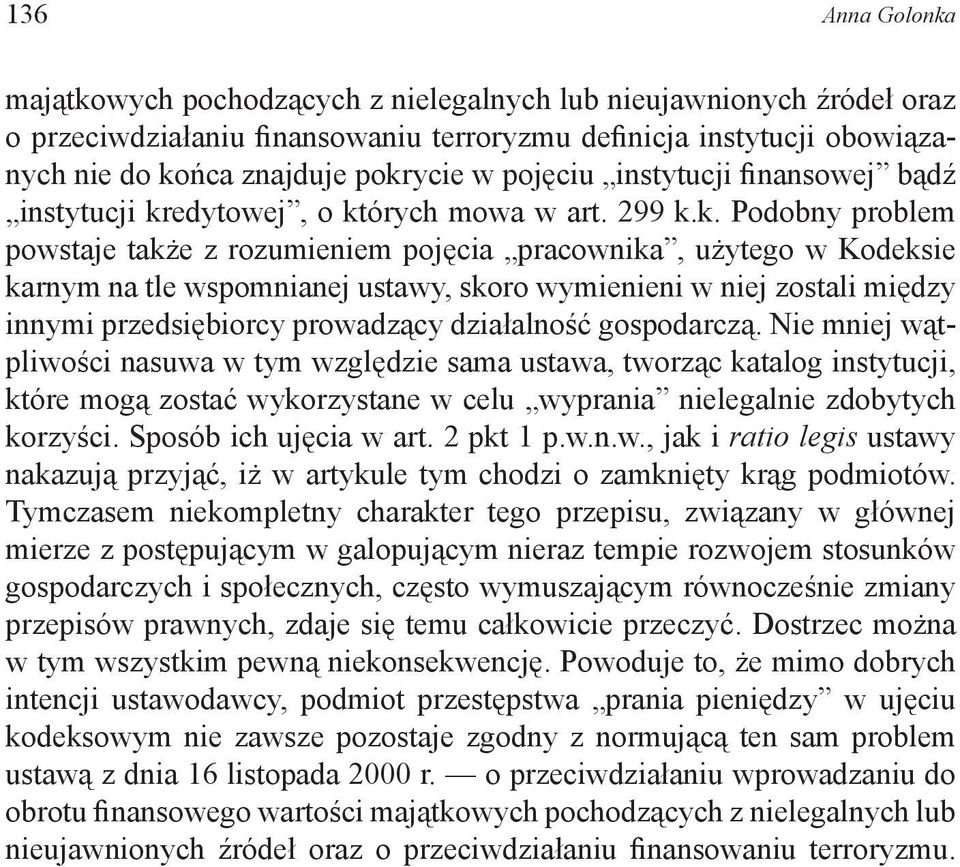 136 Anna Golonka

majątkowych pochodzących z nielegalnych lub nieujawnionych źródeł oraz o przeciwdziałaniu finansowaniu terroryzmu definicja instytucji obowiązanych nie do końca znajduje pokrycie w pojęciu „instytucji finansowej” bądź „instytucji kredytowej”, o których mowa w art. 299 k.k. Podobny problem powstaje także z rozumieniem pojęcia „pracownika”, użytego w Kodeksie karnym na tle wspomnianej ustawy, skoro wymienieni w niej zostali między innymi przedsiębiorcy prowadzący działalność gospodarczą. Nie mniej wątpliwości nasuwa w tym względzie sama ustawa, tworząc katalog instytucji, które mogą zostać wykorzystane w celu „wyprania” nielegalnie zdobytych korzyści. Sposób ich ujęcia w art. 2 pkt 1 p.w.n.w., jak i ratio legis ustawy nakazują przyjąć, iż w artykule tym chodzi o zamknięty krąg podmiotów. Tymczasem niekompletny charakter tego przepisu, związany w głównej mierze z postępującym w galopującym nieraz tempie rozwojem stosunków gospodarczych i społecznych, często wymuszającym równocześnie zmiany przepisów prawnych, zdaje się temu całkowicie przeczyć. Dostrzec można w tym wszystkim pewną niekonsekwencję. Powoduje to, że mimo dobrych intencji ustawodawcy, podmiot przestępstwa „prania pieniędzy” w ujęciu kodeksowym nie zawsze pozostaje zgodny z normującą ten sam problem ustawą z dnia 16 listopada 2000 r. — o przeciwdziałaniu wprowadzaniu do obrotu finansowego wartości majątkowych pochodzących z nielegalnych lub nieujawnionych źródeł oraz o przeciwdziałaniu finansowaniu terroryzmu.